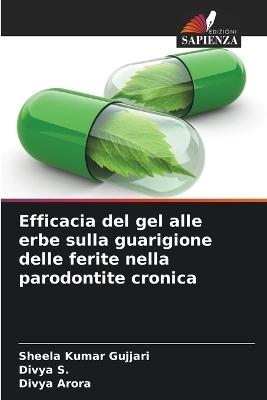 EDIZIONI
SAPIENZA

Efficacia del gel alle erbe sulla guarigione delle ferite nella parodontite cronica

Sheela Kumar Gujjari
Divya S.
Divya Arora